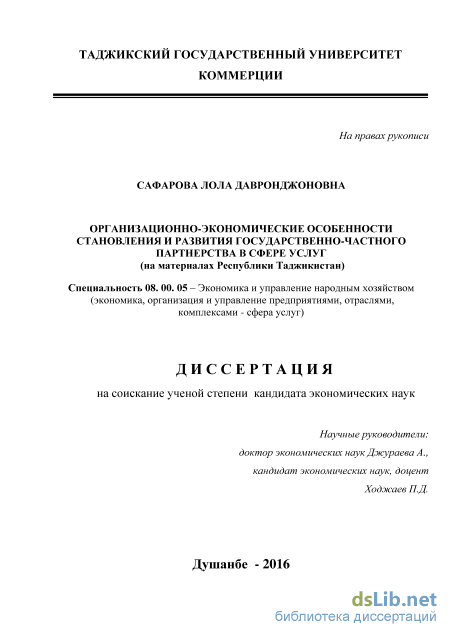 ТАДЖИКСКИЙ ГОСУДАРСТВЕННЫЙ УНИВЕРСИТЕТ КОММЕРЦИИ

На правах рукописи

САФАРОВА ЛОЛА ДАВРОНДЖОНОВНА

ОРГАНИЗАЦИОННО-ЭКОНОМИЧЕСКИЕ ОСОБЕННОСТИ СТАНОВЛЕНИЯ И РАЗВИТИЯ ГОСУДАРСТВЕННО-ЧАСТНОГО ПАРТНЕРСТВА В СФЕРЕ УСЛУГ
(на материалах Республики Таджикистан)

Специальность 08. 00. 05 – Экономика и управление народным хозяйством (экономика, организация и управление предприятиями, отраслями, комплексами - сфера услуг)

ДИССЕРТАЦИЯ

на соискание ученой степени кандидата экономических наук

Научные руководители:
доктор экономических наук Джураева А.,
кандидат экономических наук, доцент
Ходжаев П.Д.

Душанбе - 2016

dsLib.net
библиотека диссертаций